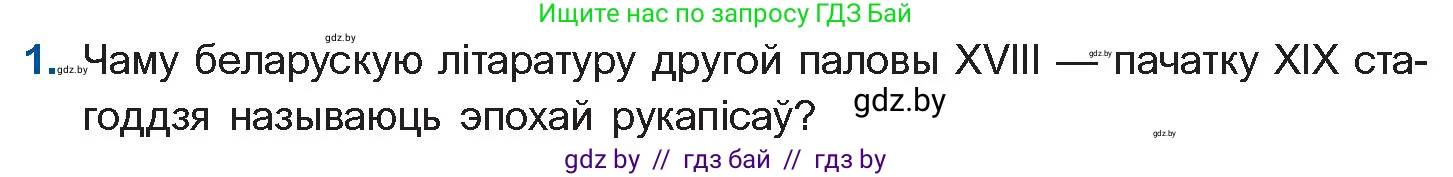 Ищите нас по запросу ГДЗ Бай

gdz.by

1. gdz.by Чаму беларускую літаратуру другой паловы XVIII — gdz.by пачатку XIX стагоддзя называюць эпохай рукапісаў? gdz.by

gdz.by

gdz by // гдз бай // гдз by